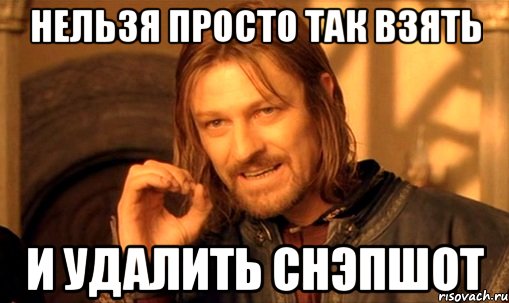 НЕЛЬЗЯ ПРОСТО ТАК ВЗЯТЬ

И УДАЛИТЬ СНЭПШОТ

risovach.ru